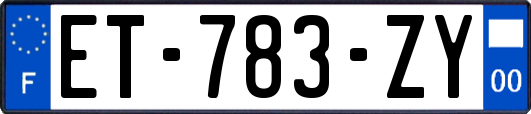 F
ET-783-ZY
00